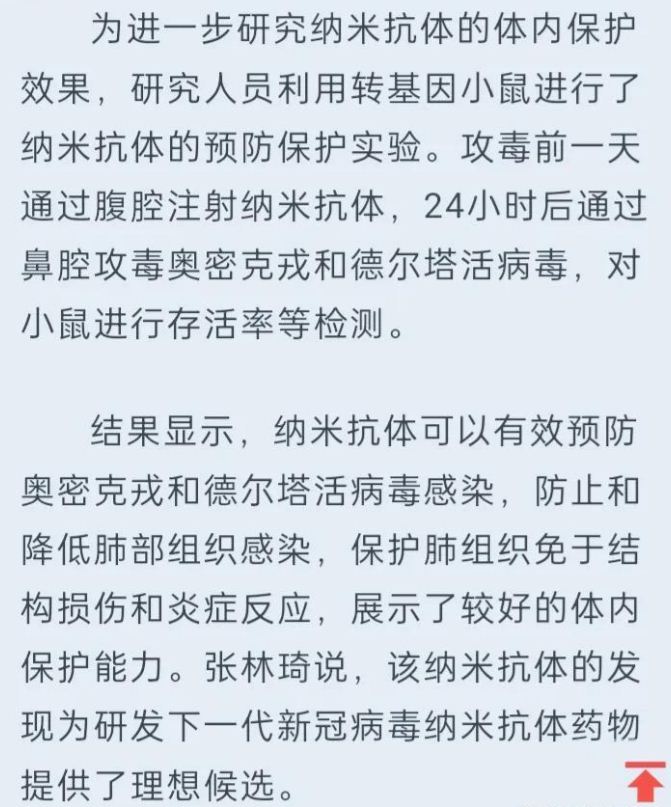 为进一步研究纳米抗体的体内保护效果，研究人员利用转基因小鼠进行了纳米抗体的预防保护实验。攻毒前一天通过腹腔注射纳米抗体，24小时后通过鼻腔攻毒奥密克戎和德尔塔活病毒，对小鼠进行存活率等检测。

结果显示，纳米抗体可以有效预防奥密克戎和德尔塔活病毒感染，防止和降低肺部组织感染，保护肺组织免于结构损伤和炎症反应，展示了较好的体内保护能力。张林琦说，该纳米抗体的发现为研发下一代新冠病毒纳米抗体药物提供了理想候选。